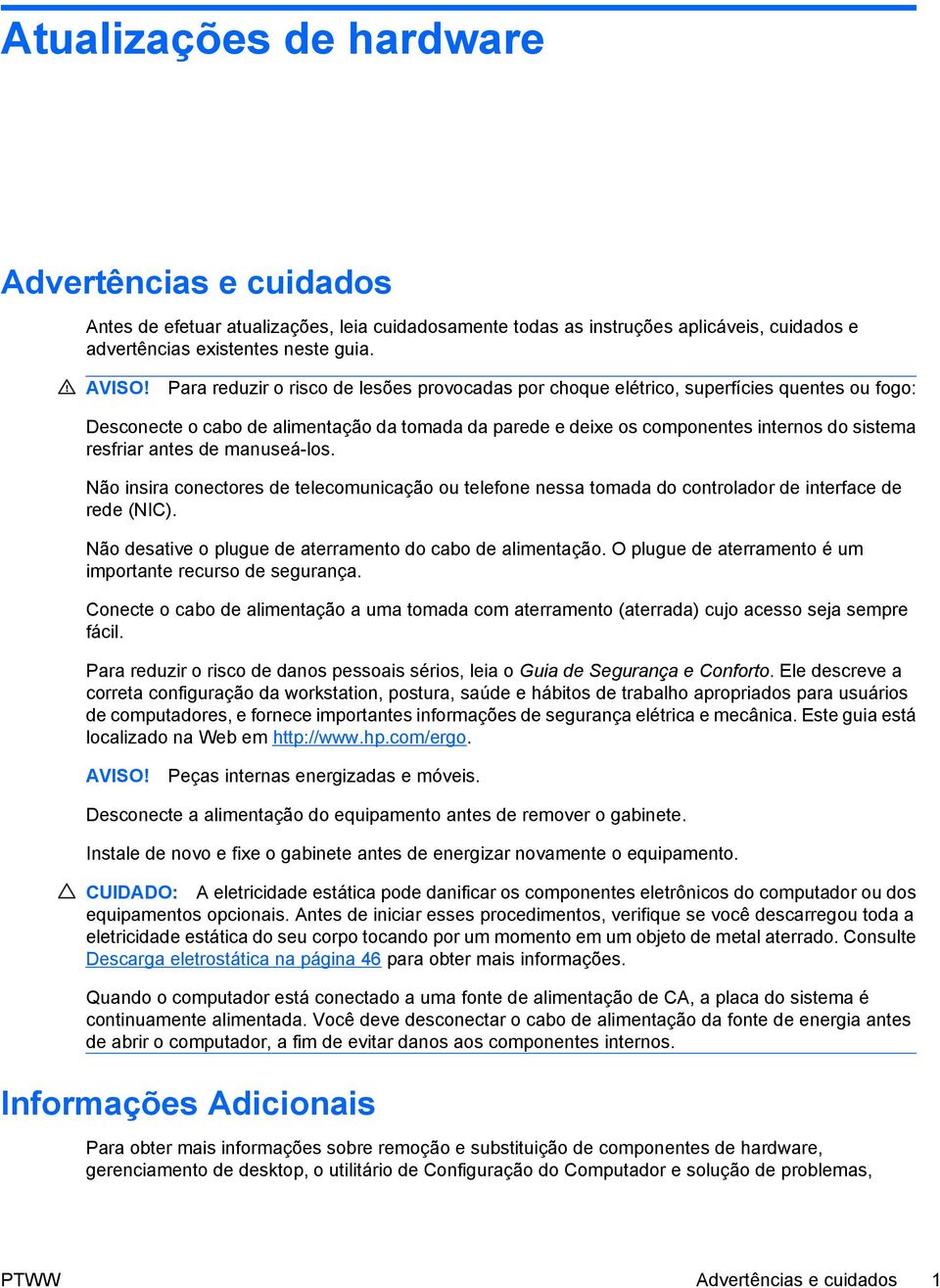 Atualizações de hardware

Advertências e cuidados

Antes de efetuar atualizações, leia cuidadosamente todas as instruções aplicáveis, cuidados e advertências existentes neste guia.

AVISO! Para reduzir o risco de lesões provocadas por choque elétrico, superfícies quentes ou fogo:

Desconecte o cabo de alimentação da tomada da parede e deixe os componentes internos do sistema resfriar antes de manuseá-los.

Não insira conectores de telecomunicação ou telefone nessa tomada do controlador de interface de rede (NIC).

Não desative o plugue de aterramento do cabo de alimentação. O plugue de aterramento é um importante recurso de segurança.

Conecte o cabo de alimentação a uma tomada com aterramento (aterrada) cujo acesso seja sempre fácil.

Para reduzir o risco de danos pessoais sérios, leia o Guia de Segurança e Conforto. Ele descreve a correta configuração da workstation, postura, saúde e hábitos de trabalho apropriados para usuários de computadores, e fornece importantes informações de segurança elétrica e mecânica. Este guia está localizado na Web em http://www.hp.com/ergo.

AVISO! Peças internas energizadas e móveis.

Desconecte a alimentação do equipamento antes de remover o gabinete.

Instale de novo e fixe o gabinete antes de energizar novamente o equipamento.

CUIDADO: A eletricidade estática pode danificar os componentes eletrônicos do computador ou dos equipamentos opcionais. Antes de iniciar esses procedimentos, verifique se você descarregou toda a eletricidade estática do seu corpo tocando por um momento em um objeto de metal aterrado. Consulte Descarga eletrostática na página 46 para obter mais informações.

Quando o computador está conectado a uma fonte de alimentação de CA, a placa do sistema é continuamente alimentada. Você deve desconectar o cabo de alimentação da fonte de energia antes de abrir o computador, a fim de evitar danos aos componentes internos.

Informações Adicionais

Para obter mais informações sobre remoção e substituição de componentes de hardware, gerenciamento de desktop, o utilitário de Configuração do Computador e solução de problemas,

PTWW Advertências e cuidados 1